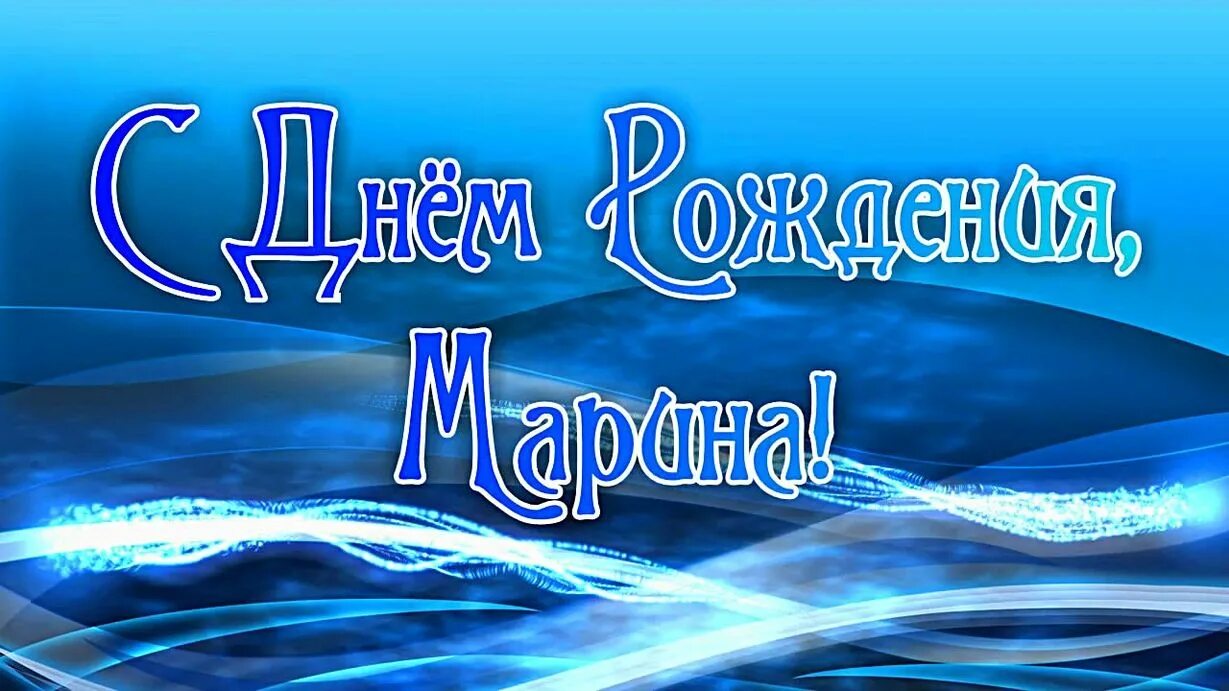 С Днём Рождения,
Марина!